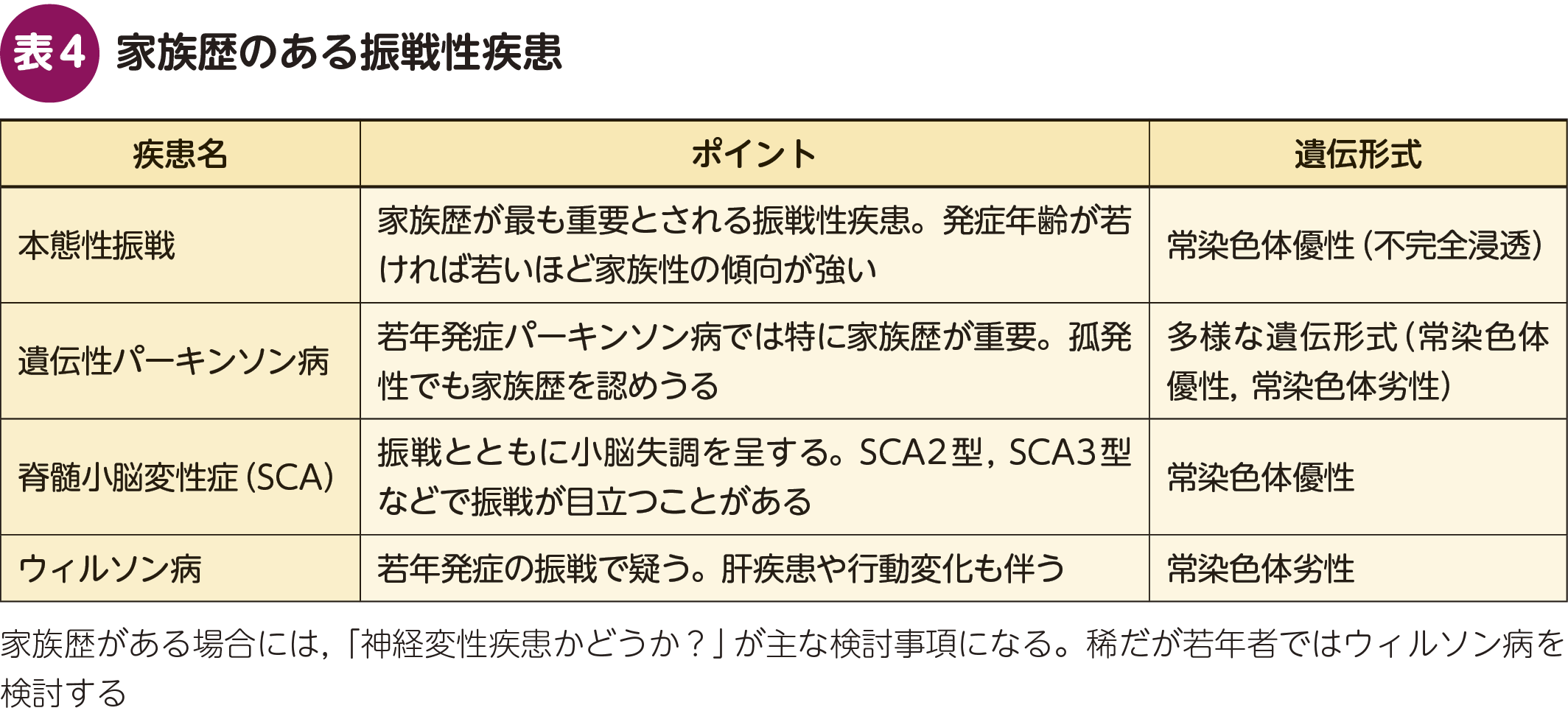 表４ 家族歴のある振戦性疾患

| 疾患名 | ポイント | 遺伝形式 |
|---|---|---|
| 本態性振戦 | 家族歴が最も重要とされる振戦性疾患。発症年齢が若ければ若いほど家族性の傾向が強い | 常染色体優性（不完全浸透） |
| 遺伝性パーキンソン病 | 若年発症パーキンソン病では特に家族歴が重要。孤発性でも家族歴を認めうる | 多様な遺伝形式（常染色体優性，常染色体劣性） |
| 脊髄小脳変性症（SCA） | 振戦とともに小脳失調を呈する。SCA2型，SCA3型などで振戦が目立つことがある | 常染色体優性 |
| ウィルソン病 | 若年発症の振戦で疑う。肝疾患や行動変化も伴う | 常染色体劣性 |

家族歴がある場合には，「神経変性疾患かどうか？」が主な検討事項になる。稀だが若年者ではウィルソン病を検討する